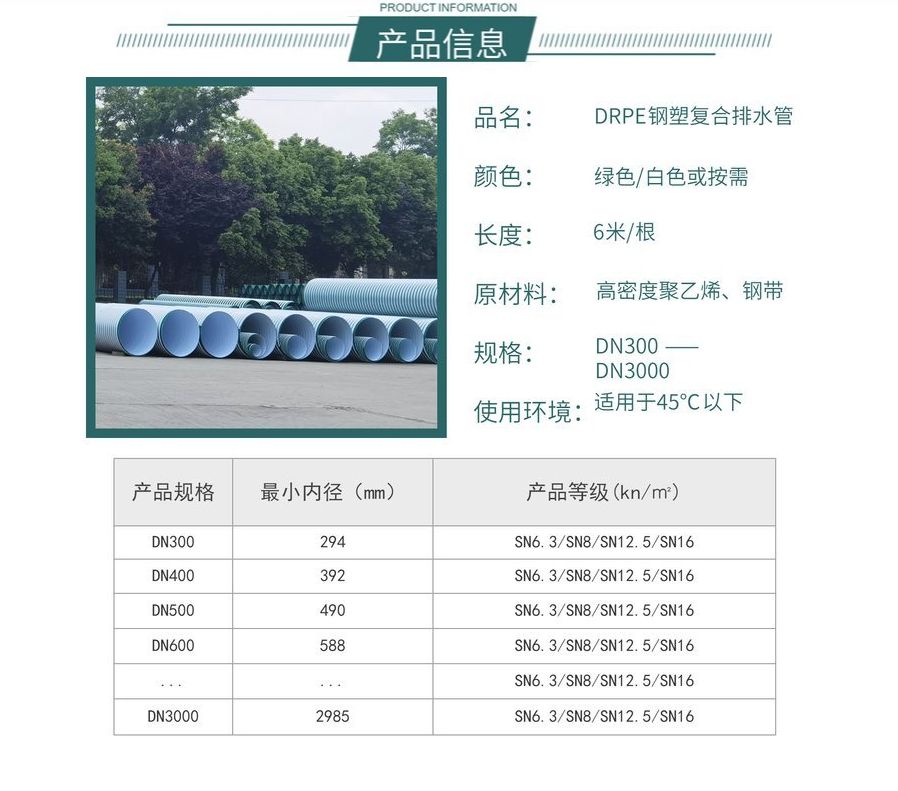 PRODUCT INFORMATION

产品信息

品名： DRPE钢塑复合排水管

颜色： 绿色/白色或按需

长度： 6米/根

原材料： 高密度聚乙烯、钢带

规格： DN300 —— DN3000

使用环境： 适用于45°C以下

| 产品规格 | 最小内径（mm） | 产品等级(kn/m²) |
|---|---|---|
| DN300 | 294 | SN6.3/SN8/SN12.5/SN16 |
| DN400 | 392 | SN6.3/SN8/SN12.5/SN16 |
| DN500 | 490 | SN6.3/SN8/SN12.5/SN16 |
| DN600 | 588 | SN6.3/SN8/SN12.5/SN16 |
| ... | ... | SN6.3/SN8/SN12.5/SN16 |
| DN3000 | 2985 | SN6.3/SN8/SN12.5/SN16 |